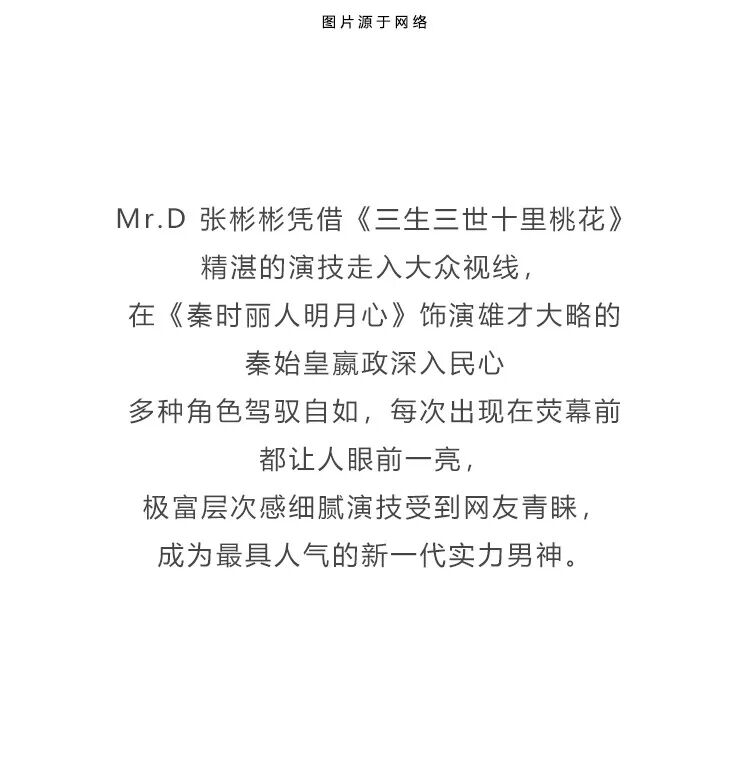 图片源于网络

Mr.D 张彬彬凭借《三生三世十里桃花》
精湛的演技走入大众视线，
在《秦时丽人明月心》饰演雄才大略的
秦始皇嬴政深入民心
多种角色驾驭自如，每次出现在荧幕前
都让人眼前一亮，
极富层次感细腻演技受到网友青睐，
成为最具人气的新一代实力男神。